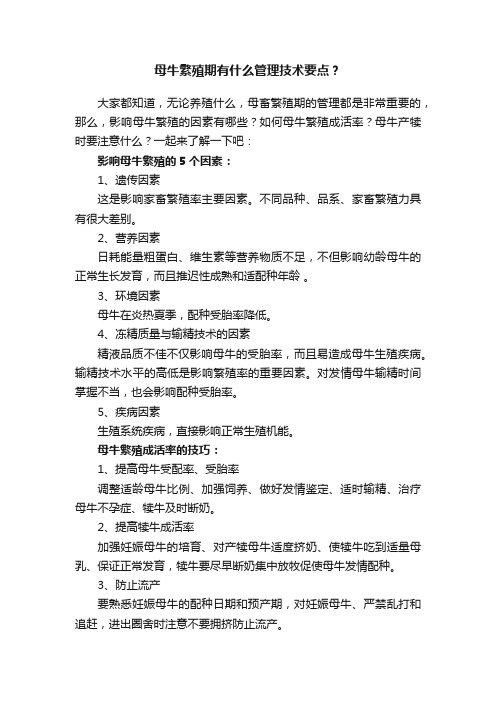 母牛繁殖期有什么管理技术要点？

大家都知道，无论养殖什么，母畜繁殖期的管理都是非常重要的，那么，影响母牛繁殖的因素有哪些？如何母牛繁殖成活率？母牛产犊时要注意什么？一起来了解一下吧：

影响母牛繁殖的 5 个因素：

1、遗传因素

这是影响家畜繁殖率主要因素。不同品种、品系、家畜繁殖力具有很大差别。

2、营养因素

日耗能量粗蛋白、维生素等营养物质不足，不但影响幼龄母牛的正常生长发育，而且推迟性成熟和适配种年龄 。

3、环境因素

母牛在炎热夏季，配种受胎率降低。

4、冻精质量与输精技术的因素

精液品质不佳不仅影响母牛的受胎率，而且易造成母牛生殖疾病。输精技术水平的高低是影响繁殖率的重要因素。对发情母牛输精时间掌握不当，也会影响配种受胎率。

5、疾病因素

生殖系统疾病，直接影响正常生殖机能。

母牛繁殖成活率的技巧：

1、提高母牛受配率、受胎率

调整适龄母牛比例、加强饲养、做好发情鉴定、适时输精、治疗母牛不孕症、犊牛及时断奶。

2、提高犊牛成活率

加强妊娠母牛的培育、对产犊母牛适度挤奶、使犊牛吃到适量母乳、保证正常发育，犊牛要尽早断奶集中放牧促使母牛发情配种。

3、防止流产

要熟悉妊娠母牛的配种日期和预产期，对妊娠母牛、严禁乱打和追赶，进出圈舍时注意不要拥挤防止流产。